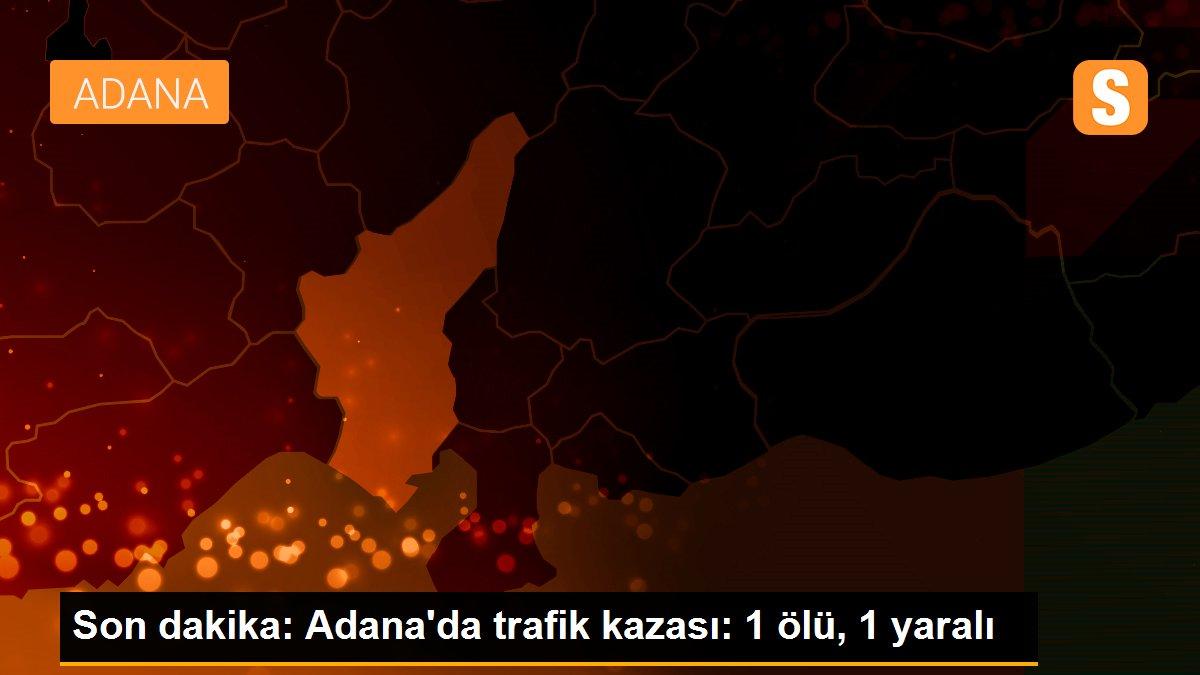 ADANA

S

Son dakika: Adana'da trafik kazası: 1 ölü, 1 yaralı